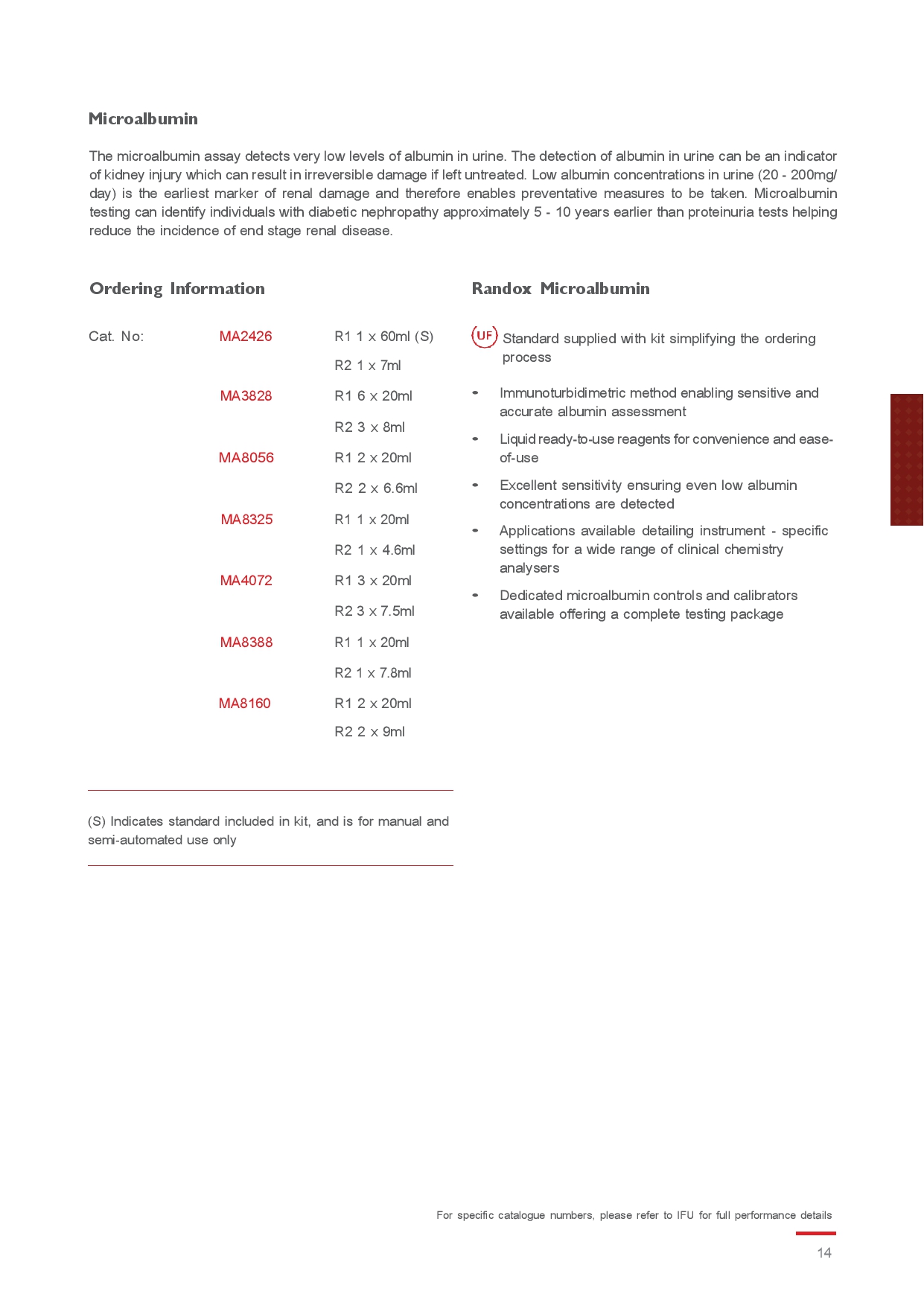 Microalbumin

The microalbumin assay detects very low levels of albumin in urine. The detection of albumin in urine can be an indicator of kidney injury which can result in irreversible damage if left untreated. Low albumin concentrations in urine (20 - 200mg/day) is the earliest marker of renal damage and therefore enables preventative measures to be taken. Microalbumin testing can identify individuals with diabetic nephropathy approximately 5 - 10 years earlier than proteinuria tests helping reduce the incidence of end stage renal disease.

Ordering Information

| Cat. No: | MA2426 | R1 1 x 60ml (S) |
|---|---|---|
| | | R2 1 x 7ml |
| | MA3828 | R1 6 x 20ml |
| | | R2 3 x 8ml |
| | MA8056 | R1 2 x 20ml |
| | | R2 2 x 6.6ml |
| | MA8325 | R1 1 x 20ml |
| | | R2 1 x 4.6ml |
| | MA4072 | R1 3 x 20ml |
| | | R2 3 x 7.5ml |
| | MA8388 | R1 1 x 20ml |
| | | R2 1 x 7.8ml |
| | MA8160 | R1 2 x 20ml |
| | | R2 2 x 9ml |

(S) Indicates standard included in kit, and is for manual and semi-automated use only

Randox Microalbumin

UF Standard supplied with kit simplifying the ordering process

• Immunoturbidimetric method enabling sensitive and accurate albumin assessment

• Liquid ready-to-use reagents for convenience and ease-of-use

• Excellent sensitivity ensuring even low albumin concentrations are detected

• Applications available detailing instrument - specific settings for a wide range of clinical chemistry analysers

• Dedicated microalbumin controls and calibrators available offering a complete testing package

For specific catalogue numbers, please refer to IFU for full performance details

14